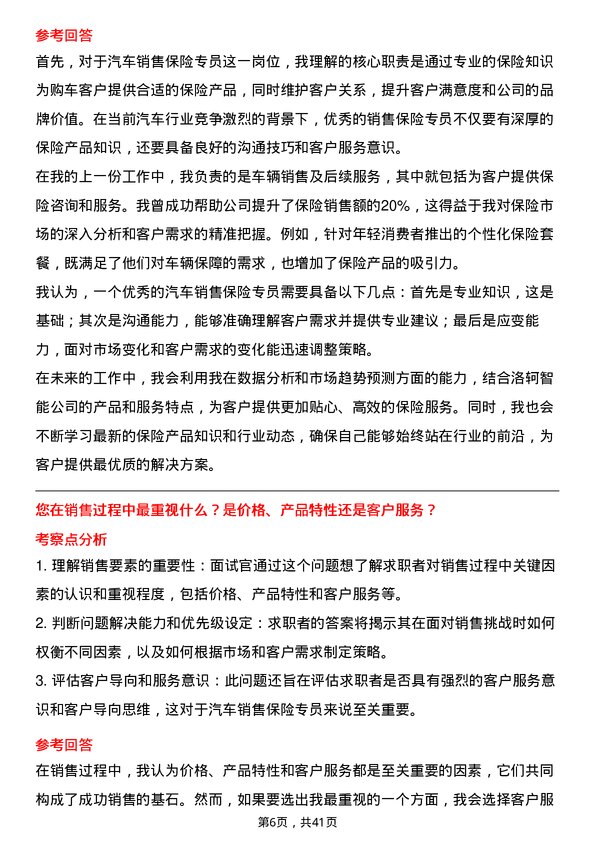 参考回答
首先，对于汽车销售保险专员这一岗位，我理解的核心职责是通过专业的保险知识为购车客户提供合适的保险产品，同时维护客户关系，提升客户满意度和公司的品牌价值。在当前汽车行业竞争激烈的背景下，优秀的销售保险专员不仅要有深厚的保险产品知识，还要具备良好的沟通技巧和客户服务意识。
在我的上一份工作中，我负责的是车辆销售及后续服务，其中就包括为客户提供保险咨询和服务。我曾成功帮助公司提升了保险销售额的20%，这得益于我对保险市场的深入分析和客户需求的精准把握。例如，针对年轻消费者推出的个性化保险套餐，既满足了他们对车辆保障的需求，也增加了保险产品的吸引力。
我认为，一个优秀的汽车销售保险专员需要具备以下几点：首先是专业知识，这是基础；其次是沟通能力，能够准确理解客户需求并提供专业建议；最后是应变能力，面对市场变化和客户需求的变化能迅速调整策略。
在未来的工作中，我会利用我在数据分析和市场趋势预测方面的能力，结合洛轲智能公司的产品和服务特点，为客户提供更加贴心、高效的保险服务。同时，我也会不断学习最新的保险产品知识和行业动态，确保自己能够始终站在行业的前沿，为客户提供最优质的解决方案。

您在销售过程中最重视什么？是价格、产品特性还是客户服务？
考察点分析
1. 理解销售要素的重要性：面试官通过这个问题想了解求职者对销售过程中关键因素的认识和重视程度，包括价格、产品特性和客户服务等。
2. 判断问题解决能力和优先级设定：求职者的答案将揭示其在面对销售挑战时如何权衡不同因素，以及如何根据市场和客户需求制定策略。
3. 评估客户导向和服务意识：此问题还旨在评估求职者是否具有强烈的客户服务意识和客户导向思维，这对于汽车销售保险专员来说至关重要。

参考回答
在销售过程中，我认为价格、产品特性和客户服务都是至关重要的因素，它们共同构成了成功销售的基石。然而，如果要选出我最重视的一个方面，我会选择客户服

第6页，共41页